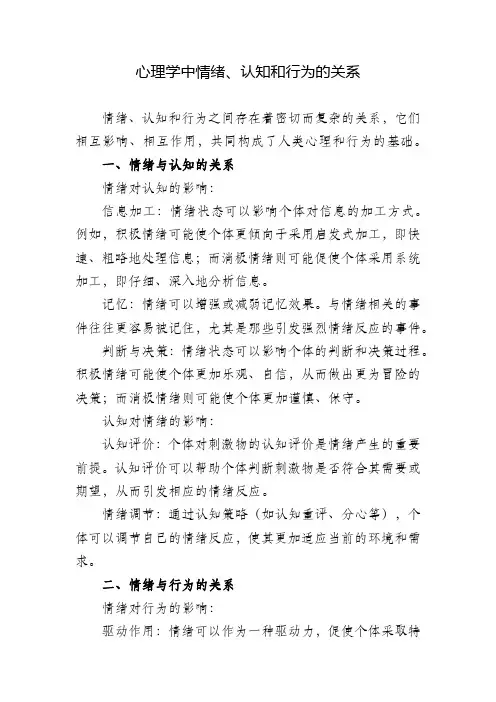 心理学中情绪、认知和行为的关系

情绪、认知和行为之间存在着密切而复杂的关系，它们相互影响、相互作用，共同构成了人类心理和行为的基础。

一、情绪与认知的关系

情绪对认知的影响：

信息加工：情绪状态可以影响个体对信息的加工方式。例如，积极情绪可能使个体更倾向于采用启发式加工，即快速、粗略地处理信息；而消极情绪则可能促使个体采用系统加工，即仔细、深入地分析信息。

记忆：情绪可以增强或减弱记忆效果。与情绪相关的事件往往更容易被记住，尤其是那些引发强烈情绪反应的事件。

判断与决策：情绪状态可以影响个体的判断和决策过程。积极情绪可能使个体更加乐观、自信，从而做出更为冒险的决策；而消极情绪则可能使个体更加谨慎、保守。

认知对情绪的影响：

认知评价：个体对刺激物的认知评价是情绪产生的重要前提。认知评价可以帮助个体判断刺激物是否符合其需要或期望，从而引发相应的情绪反应。

情绪调节：通过认知策略（如认知重评、分心等），个体可以调节自己的情绪反应，使其更加适应当前的环境和需求。

二、情绪与行为的关系

情绪对行为的影响：

驱动作用：情绪可以作为一种驱动力，促使个体采取特